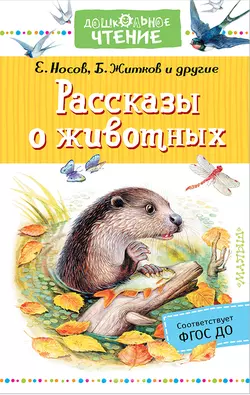 ДОШКОЛЬНОЕ ЧТЕНИЕ

Е. Носов, Б. Житков и другие

Рассказы о животных

«МАЛЫШ»

Соответствует ФГОС ДО